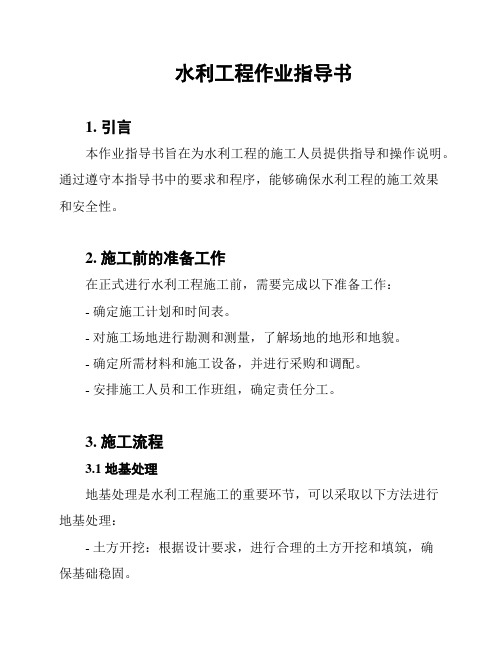 水利工程作业指导书

1. 引言

本作业指导书旨在为水利工程的施工人员提供指导和操作说明。通过遵守本指导书中的要求和程序，能够确保水利工程的施工效果和安全性。

2. 施工前的准备工作

在正式进行水利工程施工前，需要完成以下准备工作：

- 确定施工计划和时间表。

- 对施工场地进行勘测和测量，了解场地的地形和地貌。

- 确定所需材料和施工设备，并进行采购和调配。

- 安排施工人员和工作班组，确定责任分工。

3. 施工流程

3.1 地基处理

地基处理是水利工程施工的重要环节，可以采取以下方法进行地基处理：

- 土方开挖：根据设计要求，进行合理的土方开挖和填筑，确保基础稳固。